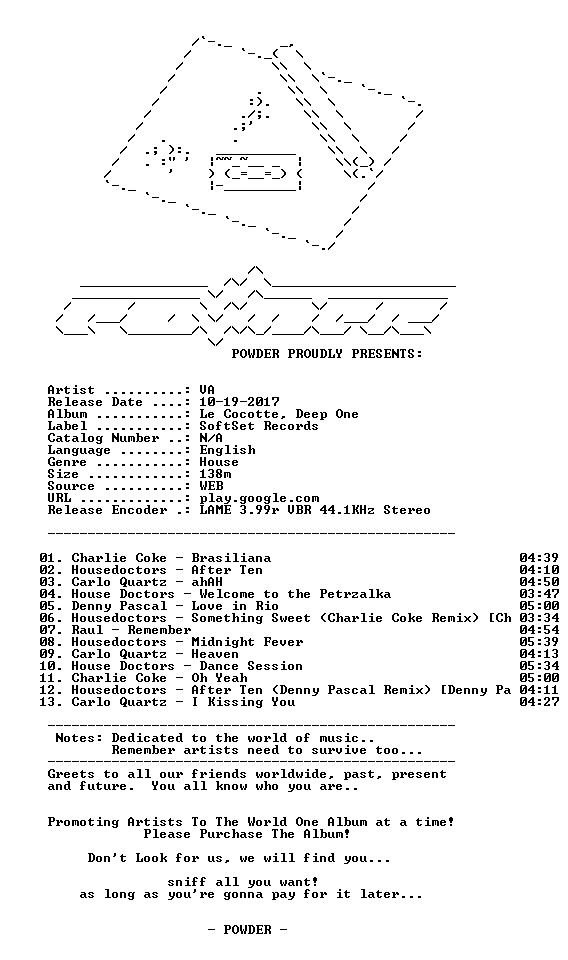 POWDER PROUDLY PRESENTS:

Artist ..........: VA
Release Date ....: 10-19-2017
Album ...........: Le Cocotte, Deep One
Label ...........: SoftSet Records
Catalog Number ..: N/A
Language ........: English
Genre ...........: House
Size ............: 138m
Source ..........: WEB
URL .............: play.google.com
Release Encoder .: LAME 3.99r VBR 44.1KHz Stereo

01. Charlie Coke - Brasiliana 04:39
02. Housedoctors - After Ten 04:10
03. Carlo Quartz - ahAH 04:50
04. House Doctors - Welcome to the Petrzalka 03:47
05. Denny Pascal - Love in Rio 05:00
06. Housedoctors - Something Sweet (Charlie Coke Remix) [Ch 03:34
07. Raul - Remember 04:54
08. Housedoctors - Midnight Fever 05:39
09. Carlo Quartz - Heaven 04:13
10. House Doctors - Dance Session 05:34
11. Charlie Coke - Oh Yeah 05:00
12. Housedoctors - After Ten (Denny Pascal Remix) [Denny Pa 04:11
13. Carlo Quartz - I Kissing You 04:27

Notes: Dedicated to the world of music..
Remember artists need to survive too...

Greets to all our friends worldwide, past, present and future. You all know who you are..

Promoting Artists To The World One Album at a time!
Please Purchase The Album!

Don't Look for us, we will find you...

sniff all you want!
as long as you're gonna pay for it later...

- POWDER -